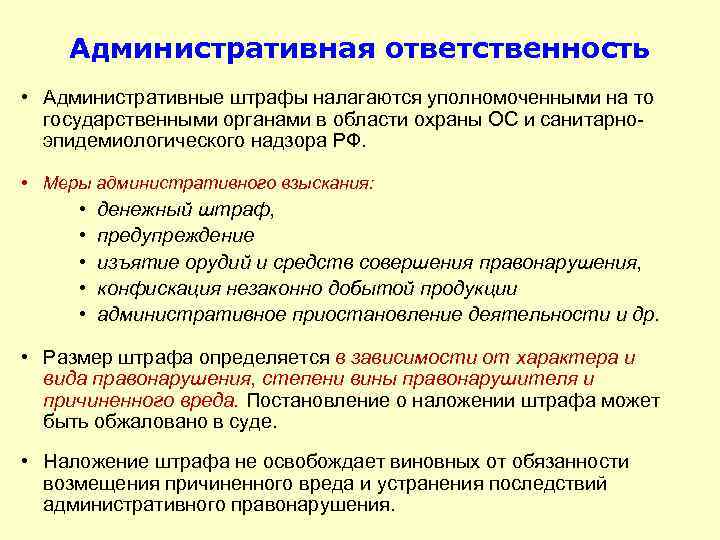 Административная ответственность

• Административные штрафы налагаются уполномоченными на то государственными органами в области охраны ОС и санитарно-эпидемиологического надзора РФ.

• Меры административного взыскания:
• денежный штраф,
• предупреждение
• изъятие орудий и средств совершения правонарушения,
• конфискация незаконно добытой продукции
• административное приостановление деятельности и др.

• Размер штрафа определяется в зависимости от характера и вида правонарушения, степени вины правонарушителя и причиненного вреда. Постановление о наложении штрафа может быть обжаловано в суде.

• Наложение штрафа не освобождает виновных от обязанности возмещения причиненного вреда и устранения последствий административного правонарушения.